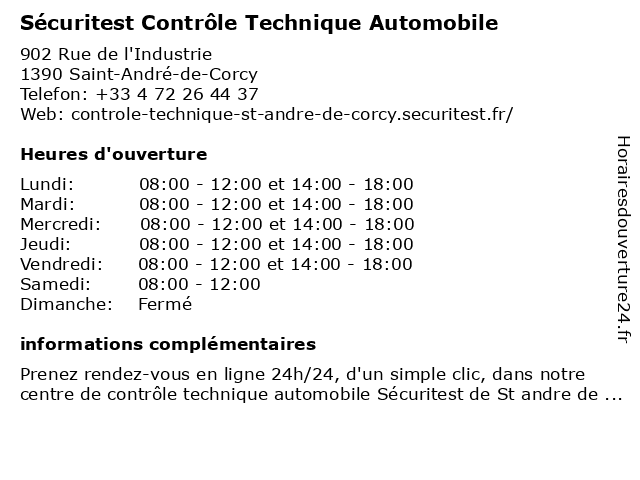 Sécuritest Contrôle Technique Automobile

902 Rue de l'Industrie
1390 Saint-André-de-Corcy
Telefon: +33 4 72 26 44 37
Web: controle-technique-st-andre-de-corcy.securitest.fr/

Heures d'ouverture

| | |
|---|---|
| Lundi: | 08:00 - 12:00 et 14:00 - 18:00 |
| Mardi: | 08:00 - 12:00 et 14:00 - 18:00 |
| Mercredi: | 08:00 - 12:00 et 14:00 - 18:00 |
| Jeudi: | 08:00 - 12:00 et 14:00 - 18:00 |
| Vendredi: | 08:00 - 12:00 et 14:00 - 18:00 |
| Samedi: | 08:00 - 12:00 |
| Dimanche: | Fermé |

informations complémentaires

Prenez rendez-vous en ligne 24h/24, d'un simple clic, dans notre centre de contrôle technique automobile Sécuritest de St andre de ...

Horairesdouverture24.fr